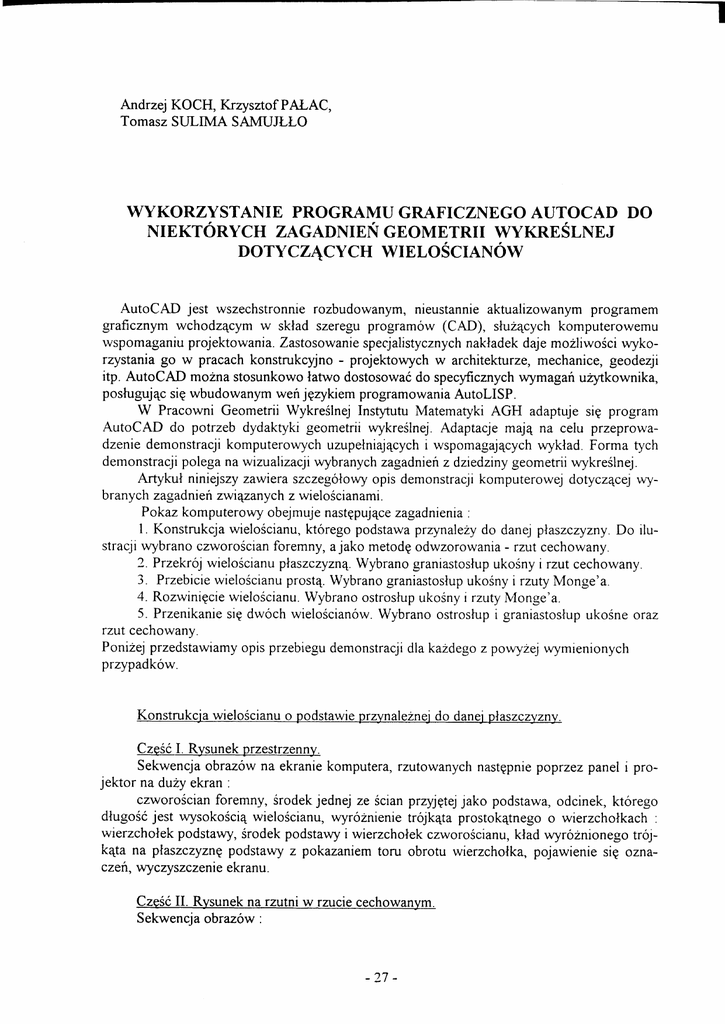 Andrzej KOCH, Krzysztof PAŁAC,
Tomasz SULIMA SAMUJŁŁO

WYKORZYSTANIE PROGRAMU GRAFICZNEGO AUTOCAD DO NIEKTÓRYCH ZAGADNIEŃ GEOMETRII WYKREŚLNEJ DOTYCZĄCYCH WIELOŚCIANÓW

AutoCAD jest wszechstronnie rozbudowanym, nieustannie aktualizowanym programem graficznym wchodzącym w skład szeregu programów (CAD), służących komputerowemu wspomaganiu projektowania. Zastosowanie specjalistycznych nakładek daje możliwości wykorzystania go w pracach konstrukcyjno - projektowych w architekturze, mechanice, geodezji itp. AutoCAD można stosunkowo łatwo dostosować do specyficznych wymagań użytkownika, posługując się wbudowanym weń językiem programowania AutoLISP.

W Pracowni Geometrii Wykreślnej Instytutu Matematyki AGH adaptuje się program AutoCAD do potrzeb dydaktyki geometrii wykreślnej. Adaptacje mają na celu przeprowadzenie demonstracji komputerowych uzupełniających i wspomagających wykład. Forma tych demonstracji polega na wizualizacji wybranych zagadnień z dziedziny geometrii wykreślnej.

Artykuł niniejszy zawiera szczegółowy opis demonstracji komputerowej dotyczącej wybranych zagadnień związanych z wielościanami.

Pokaz komputerowy obejmuje następujące zagadnienia :

1. Konstrukcja wielościanu, którego podstawa przynależy do danej płaszczyzny. Do ilustracji wybrano czworościan foremny, a jako metodę odwzorowania - rzut cechowany.

2. Przekrój wielościanu płaszczyzną. Wybrano graniastosłup ukośny i rzut cechowany.

3. Przebicie wielościanu prostą. Wybrano graniastosłup ukośny i rzuty Monge'a.

4. Rozwinięcie wielościanu. Wybrano ostrosłup ukośny i rzuty Monge'a.

5. Przenikanie się dwóch wielościanów. Wybrano ostrosłup i graniastosłup ukośne oraz rzut cechowany.

Poniżej przedstawiamy opis przebiegu demonstracji dla każdego z powyżej wymienionych przypadków.

Konstrukcja wielościanu o podstawie przynależnej do danej płaszczyzny.

Część I. Rysunek przestrzenny.

Sekwencja obrazów na ekranie komputera, rzutowanych następnie poprzez panel i projektor na duży ekran :

czworościan foremny, środek jednej ze ścian przyjętej jako podstawa, odcinek, którego długość jest wysokością wielościanu, wyróżnienie trójkąta prostokątnego o wierzchołkach : wierzchołek podstawy, środek podstawy i wierzchołek czworościanu, kład wyróżnionego trójkąta na płaszczyznę podstawy z pokazaniem toru obrotu wierzchołka, pojawienie się oznaczeń, wyczyszczenie ekranu.

Część II. Rysunek na rzutni w rzucie cechowanym.

Sekwencja obrazów :

- 27 -